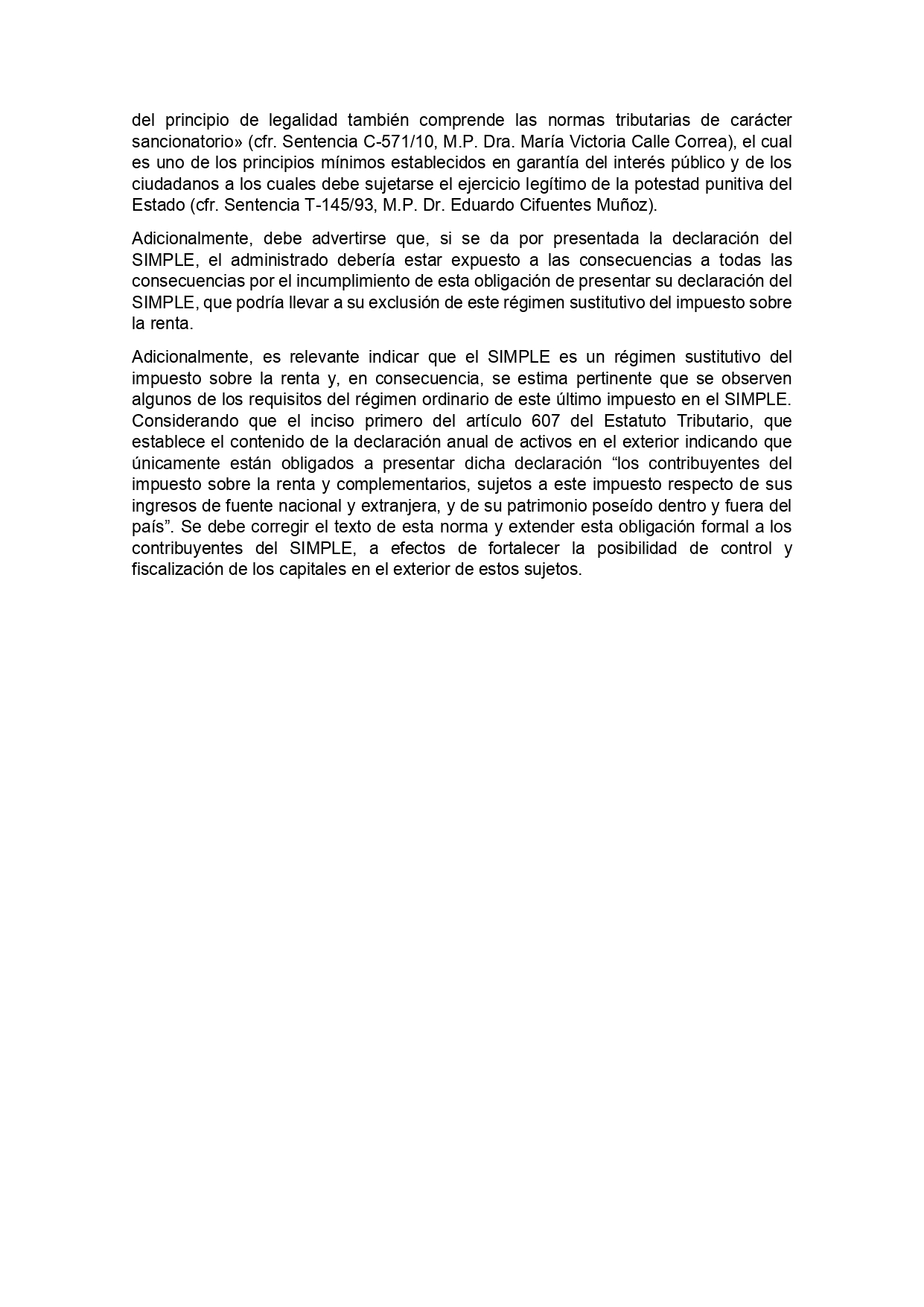 del principio de legalidad también comprende las normas tributarias de carácter sancionatorio» (cfr. Sentencia C-571/10, M.P. Dra. María Victoria Calle Correa), el cual es uno de los principios mínimos establecidos en garantía del interés público y de los ciudadanos a los cuales debe sujetarse el ejercicio legítimo de la potestad punitiva del Estado (cfr. Sentencia T-145/93, M.P. Dr. Eduardo Cifuentes Muñoz).

Adicionalmente, debe advertirse que, si se da por presentada la declaración del SIMPLE, el administrado debería estar expuesto a las consecuencias a todas las consecuencias por el incumplimiento de esta obligación de presentar su declaración del SIMPLE, que podría llevar a su exclusión de este régimen sustitutivo del impuesto sobre la renta.

Adicionalmente, es relevante indicar que el SIMPLE es un régimen sustitutivo del impuesto sobre la renta y, en consecuencia, se estima pertinente que se observen algunos de los requisitos del régimen ordinario de este último impuesto en el SIMPLE. Considerando que el inciso primero del artículo 607 del Estatuto Tributario, que establece el contenido de la declaración anual de activos en el exterior indicando que únicamente están obligados a presentar dicha declaración “los contribuyentes del impuesto sobre la renta y complementarios, sujetos a este impuesto respecto de sus ingresos de fuente nacional y extranjera, y de su patrimonio poseído dentro y fuera del país”. Se debe corregir el texto de esta norma y extender esta obligación formal a los contribuyentes del SIMPLE, a efectos de fortalecer la posibilidad de control y fiscalización de los capitales en el exterior de estos sujetos.